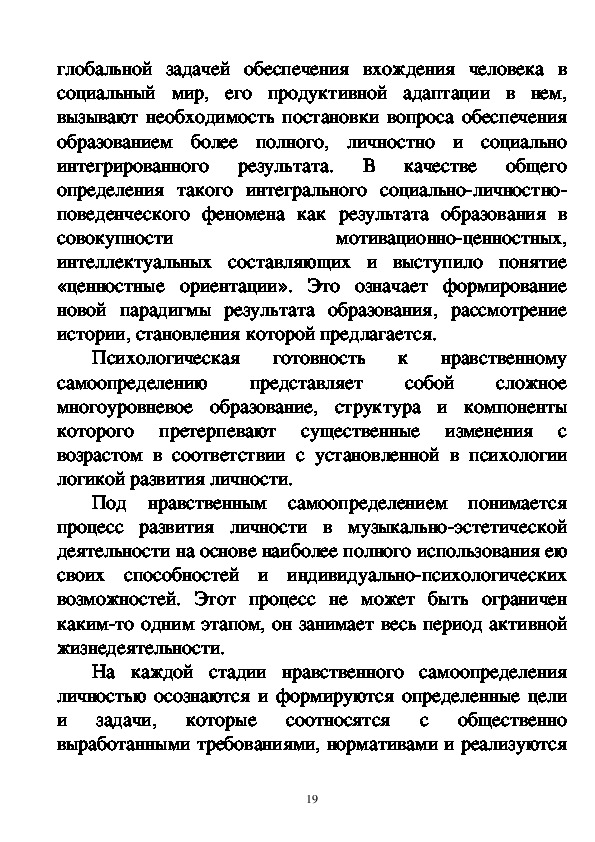 глобальной задачей обеспечения вхождения человека в социальный мир, его продуктивной адаптации в нем, вызывают необходимость постановки вопроса обеспечения образованием более полного, личностно и социально интегрированного результата. В качестве общего определения такого интегрального социально-личностно-поведенческого феномена как результата образования в совокупности мотивационно-ценностных, интеллектуальных составляющих и выступило понятие «ценностные ориентации». Это означает формирование новой парадигмы результата образования, рассмотрение истории, становления которой предлагается.

Психологическая готовность к нравственному самоопределению представляет собой сложное многоуровневое образование, структура и компоненты которого претерпевают существенные изменения с возрастом в соответствии с установленной в психологии логикой развития личности.

Под нравственным самоопределением понимается процесс развития личности в музыкально-эстетической деятельности на основе наиболее полного использования ею своих способностей и индивидуально-психологических возможностей. Этот процесс не может быть ограничен каким-то одним этапом, он занимает весь период активной жизнедеятельности.

На каждой стадии нравственного самоопределения личностью осознаются и формируются определенные цели и задачи, которые соотносятся с общественно выработанными требованиями, нормативами и реализуются

19